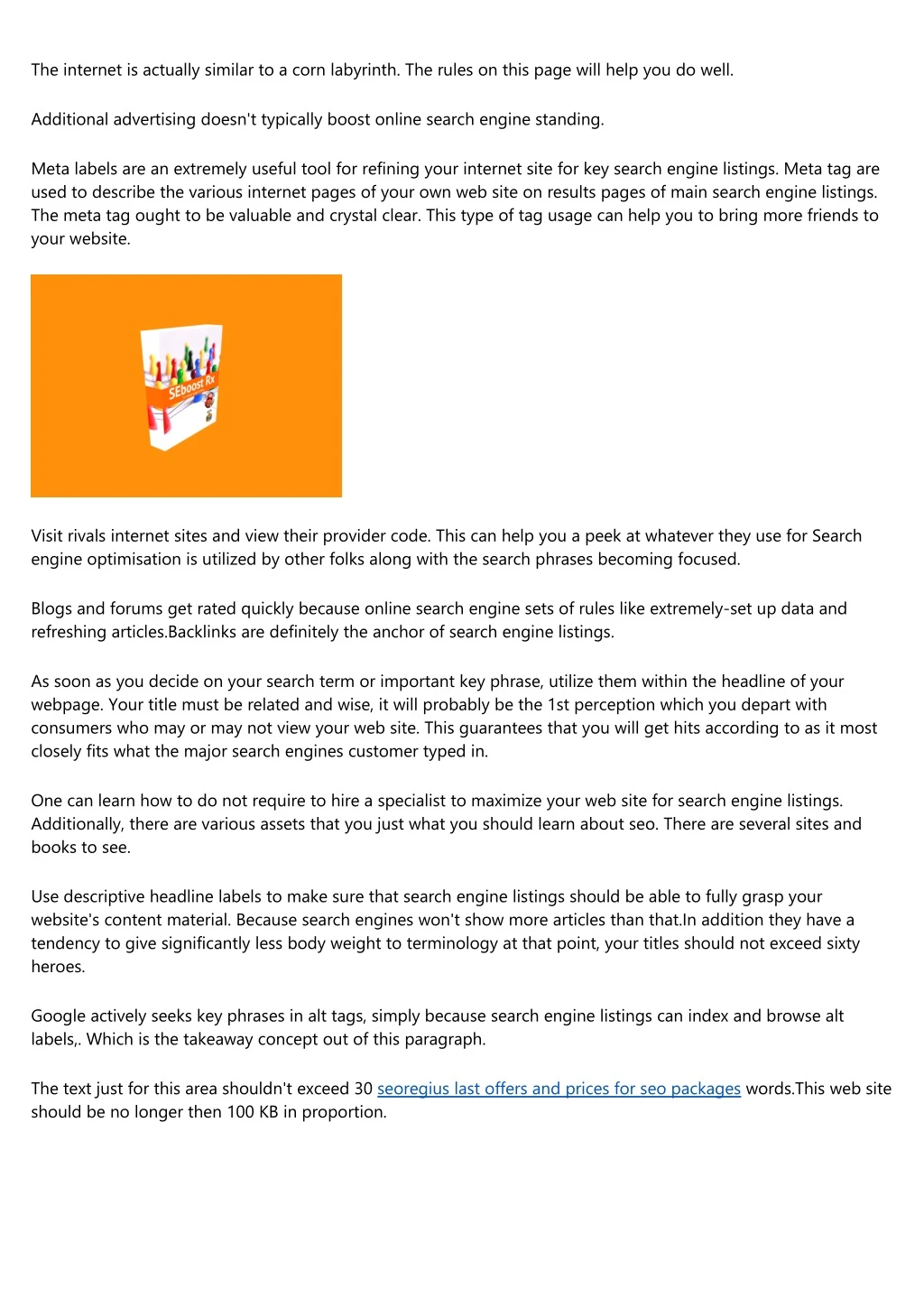 The internet is actually similar to a corn labyrinth. The rules on this page will help you do well.

Additional advertising doesn't typically boost online search engine standing.

Meta labels are an extremely useful tool for refining your internet site for key search engine listings. Meta tag are used to describe the various internet pages of your own web site on results pages of main search engine listings. The meta tag ought to be valuable and crystal clear. This type of tag usage can help you to bring more friends to your website.

SEboost Rx

Visit rivals internet sites and view their provider code. This can help you a peek at whatever they use for Search engine optimisation is utilized by other folks along with the search phrases becoming focused.

Blogs and forums get rated quickly because online search engine sets of rules like extremely-set up data and refreshing articles.Backlinks are definitely the anchor of search engine listings.

As soon as you decide on your search term or important key phrase, utilize them within the headline of your webpage. Your title must be related and wise, it will probably be the 1st perception which you depart with consumers who may or may not view your web site. This guarantees that you will get hits according to as it most closely fits what the major search engines customer typed in.

One can learn how to do not require to hire a specialist to maximize your web site for search engine listings. Additionally, there are various assets that you just what you should learn about seo. There are several sites and books to see.

Use descriptive headline labels to make sure that search engine listings should be able to fully grasp your website's content material. Because search engines won't show more articles than that.In addition they have a tendency to give significantly less body weight to terminology at that point, your titles should not exceed sixty heroes.

Google actively seeks key phrases in alt tags, simply because search engine listings can index and browse alt labels,. Which is the takeaway concept out of this paragraph.

The text just for this area shouldn't exceed 30 seoregius last offers and prices for seo packages words.This web site should be no longer then 100 KB in proportion.